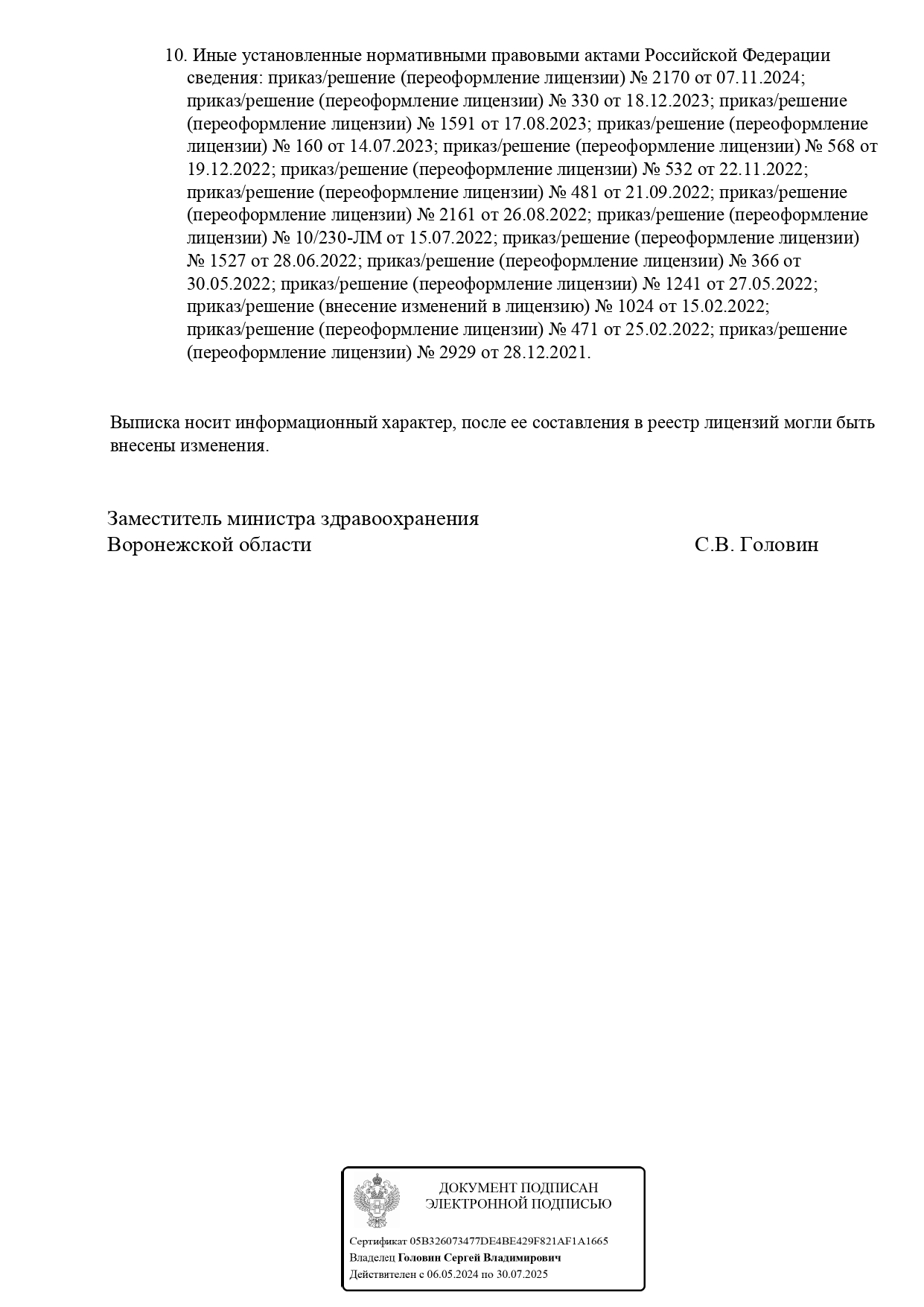 10. Иные установленные нормативными правовыми актами Российской Федерации сведения: приказ/решение (переоформление лицензии) № 2170 от 07.11.2024; приказ/решение (переоформление лицензии) № 330 от 18.12.2023; приказ/решение (переоформление лицензии) № 1591 от 17.08.2023; приказ/решение (переоформление лицензии) № 160 от 14.07.2023; приказ/решение (переоформление лицензии) № 568 от 19.12.2022; приказ/решение (переоформление лицензии) № 532 от 22.11.2022; приказ/решение (переоформление лицензии) № 481 от 21.09.2022; приказ/решение (переоформление лицензии) № 2161 от 26.08.2022; приказ/решение (переоформление лицензии) № 10/230-ЛМ от 15.07.2022; приказ/решение (переоформление лицензии) № 1527 от 28.06.2022; приказ/решение (переоформление лицензии) № 366 от 30.05.2022; приказ/решение (переоформление лицензии) № 1241 от 27.05.2022; приказ/решение (внесение изменений в лицензию) № 1024 от 15.02.2022; приказ/решение (переоформление лицензии) № 471 от 25.02.2022; приказ/решение (переоформление лицензии) № 2929 от 28.12.2021.

Выписка носит информационный характер, после ее составления в реестр лицензий могли быть внесены изменения.

Заместитель министра здравоохранения
Воронежской области С.В. Головин

ДОКУМЕНТ ПОДПИСАН
ЭЛЕКТРОННОЙ ПОДПИСЬЮ

Сертификат 05B326073477DE4BE429F821AF1A1665
Владелец Головин Сергей Владимирович
Действителен с 06.05.2024 по 30.07.2025